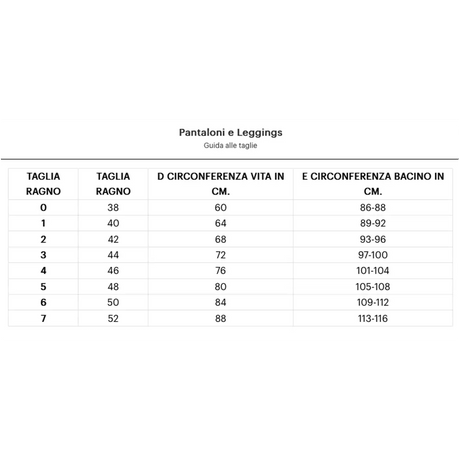 Pantaloni e Leggings
Guida alle taglie

| TAGLIA RAGNO | TAGLIA RAGNO | D CIRCONFERENZA VITA IN CM. | E CIRCONFERENZA BACINO IN CM. |
|---|---|---|---|
| 0 | 38 | 60 | 86-88 |
| 1 | 40 | 64 | 89-92 |
| 2 | 42 | 68 | 93-96 |
| 3 | 44 | 72 | 97-100 |
| 4 | 46 | 76 | 101-104 |
| 5 | 48 | 80 | 105-108 |
| 6 | 50 | 84 | 109-112 |
| 7 | 52 | 88 | 113-116 |